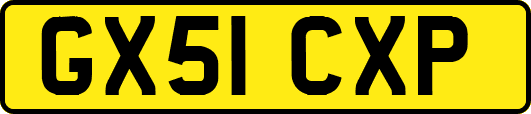 GX51 CXP